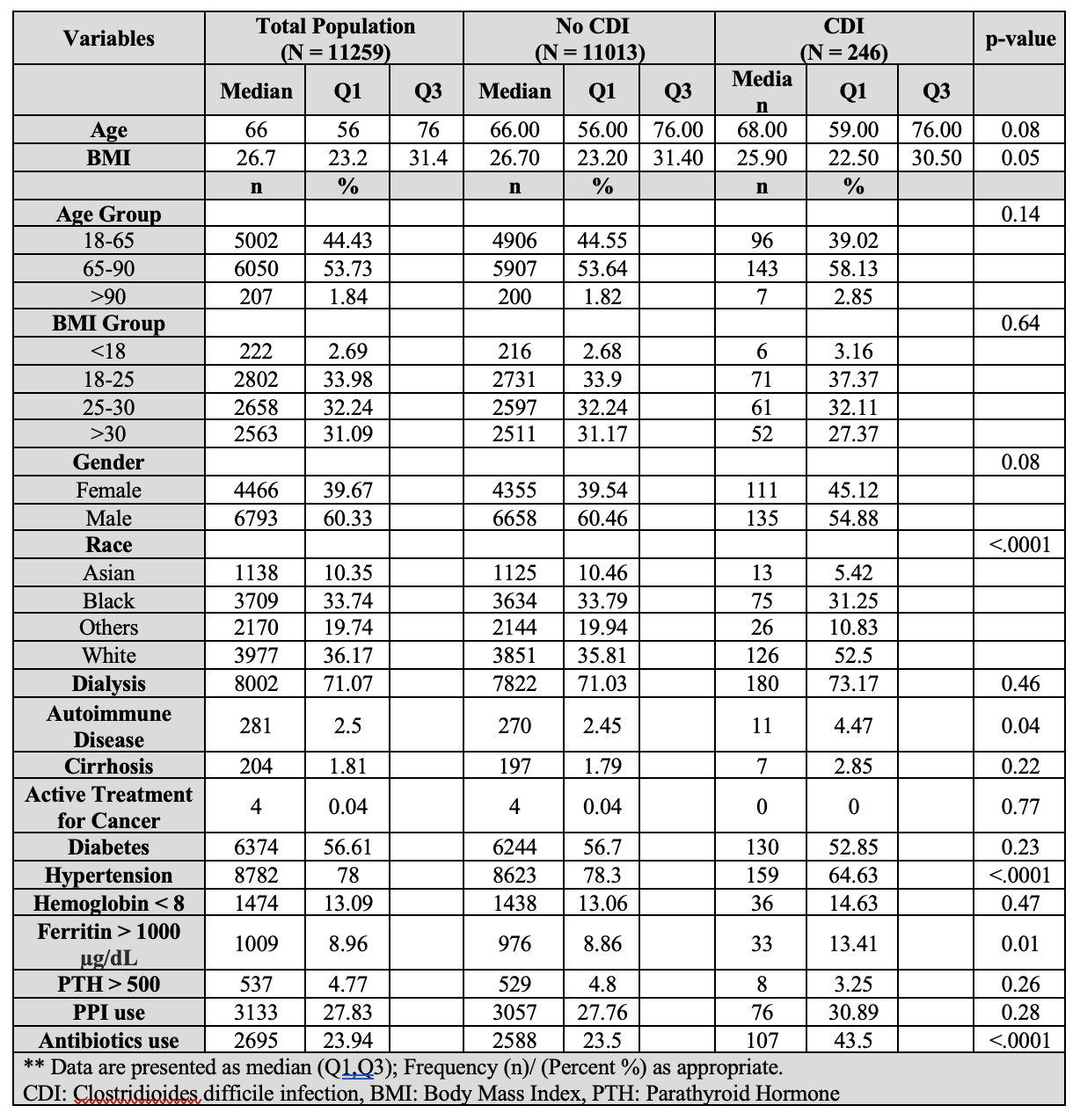 | Variables | Total Population (N = 11259) | | | No CDI (N = 11013) | | | CDI (N = 246) | | | p-value |
|---|---|---|---|---|---|---|---|---|---|---|
| | Median | Q1 | Q3 | Median | Q1 | Q3 | Median | Q1 | Q3 | |
| Age | 66 | 56 | 76 | 66.00 | 56.00 | 76.00 | 68.00 | 59.00 | 76.00 | 0.08 |
| BMI | 26.7 | 23.2 | 31.4 | 26.70 | 23.20 | 31.40 | 25.90 | 22.50 | 30.50 | 0.05 |
| | n | % | | n | % | | n | % | | |
| Age Group | | | | | | | | | | 0.14 |
| 18-65 | 5002 | 44.43 | | 4906 | 44.55 | | 96 | 39.02 | | |
| 65-90 | 6050 | 53.73 | | 5907 | 53.64 | | 143 | 58.13 | | |
| >90 | 207 | 1.84 | | 200 | 1.82 | | 7 | 2.85 | | |
| BMI Group | | | | | | | | | | 0.64 |
| <18 | 222 | 2.69 | | 216 | 2.68 | | 6 | 3.16 | | |
| 18-25 | 2802 | 33.98 | | 2731 | 33.9 | | 71 | 37.37 | | |
| 25-30 | 2658 | 32.24 | | 2597 | 32.24 | | 61 | 32.11 | | |
| >30 | 2563 | 31.09 | | 2511 | 31.17 | | 52 | 27.37 | | |
| Gender | | | | | | | | | | 0.08 |
| Female | 4466 | 39.67 | | 4355 | 39.54 | | 111 | 45.12 | | |
| Male | 6793 | 60.33 | | 6658 | 60.46 | | 135 | 54.88 | | |
| Race | | | | | | | | | | <.0001 |
| Asian | 1138 | 10.35 | | 1125 | 10.46 | | 13 | 5.42 | | |
| Black | 3709 | 33.74 | | 3634 | 33.79 | | 75 | 31.25 | | |
| Others | 2170 | 19.74 | | 2144 | 19.94 | | 26 | 10.83 | | |
| White | 3977 | 36.17 | | 3851 | 35.81 | | 126 | 52.5 | | |
| Dialysis | 8002 | 71.07 | | 7822 | 71.03 | | 180 | 73.17 | | 0.46 |
| Autoimmune Disease | 281 | 2.5 | | 270 | 2.45 | | 11 | 4.47 | | 0.04 |
| Cirrhosis | 204 | 1.81 | | 197 | 1.79 | | 7 | 2.85 | | 0.22 |
| Active Treatment for Cancer | 4 | 0.04 | | 4 | 0.04 | | 0 | 0 | | 0.77 |
| Diabetes | 6374 | 56.61 | | 6244 | 56.7 | | 130 | 52.85 | | 0.23 |
| Hypertension | 8782 | 78 | | 8623 | 78.3 | | 159 | 64.63 | | <.0001 |
| Hemoglobin < 8 | 1474 | 13.09 | | 1438 | 13.06 | | 36 | 14.63 | | 0.47 |
| Ferritin > 1000 µg/dL | 1009 | 8.96 | | 976 | 8.86 | | 33 | 13.41 | | 0.01 |
| PTH > 500 | 537 | 4.77 | | 529 | 4.8 | | 8 | 3.25 | | 0.26 |
| PPI use | 3133 | 27.83 | | 3057 | 27.76 | | 76 | 30.89 | | 0.28 |
| Antibiotics use | 2695 | 23.94 | | 2588 | 23.5 | | 107 | 43.5 | | <.0001 |

** Data are presented as median (Q1,Q3); Frequency (n)/ (Percent %) as appropriate.
CDI: Clostridioides difficile infection, BMI: Body Mass Index, PTH: Parathyroid Hormone